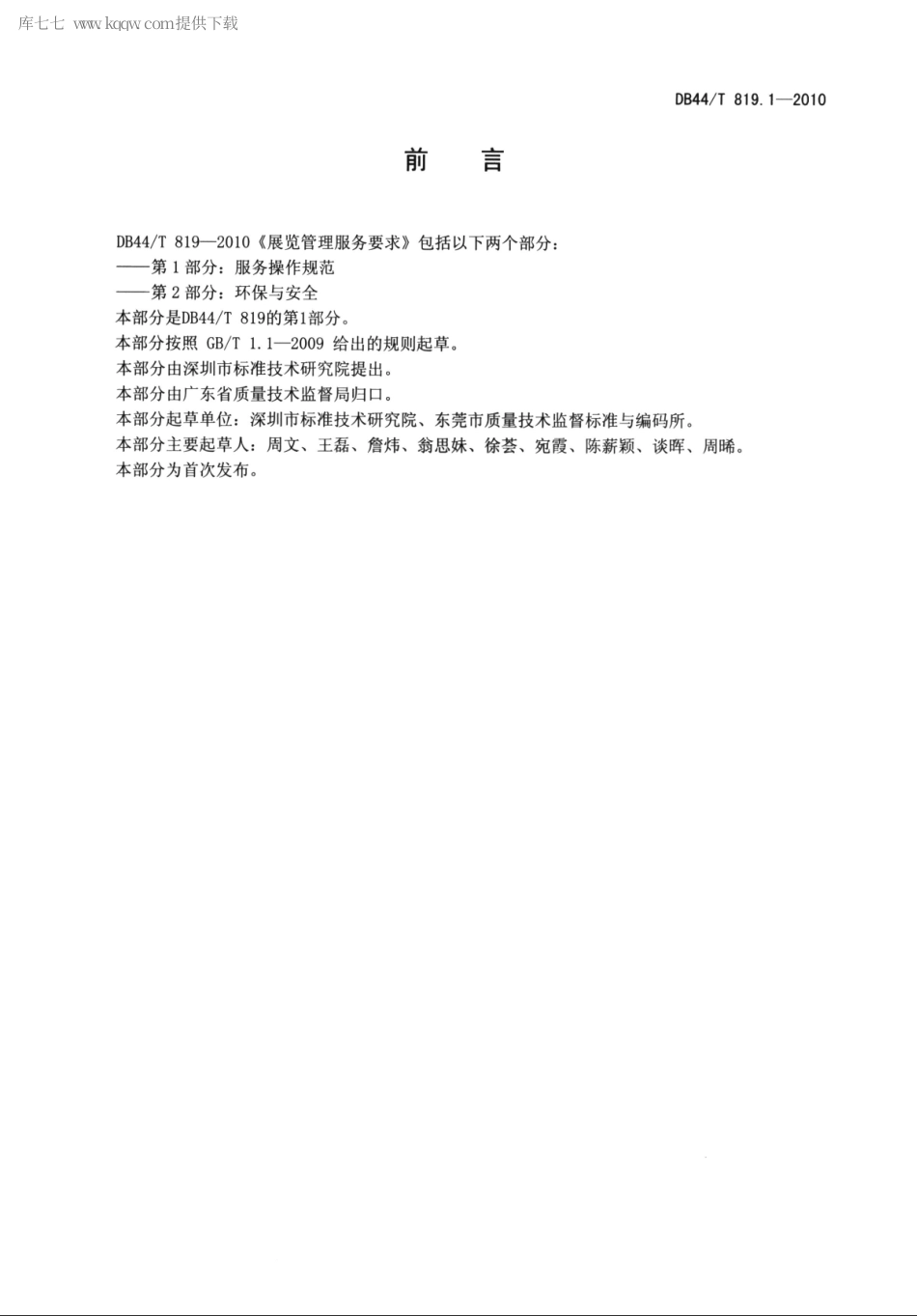 库七七 www.kqqw.com提供下载

DB44/T 819.1—2010

前　言

DB44/T 819—2010《展览管理服务要求》包括以下两个部分：
——第1部分：服务操作规范
——第2部分：环保与安全
本部分是DB44/T 819的第1部分。
本部分按照 GB/T 1.1—2009 给出的规则起草。
本部分由深圳市标准技术研究院提出。
本部分由广东省质量技术监督局归口。
本部分起草单位：深圳市标准技术研究院、东莞市质量技术监督标准与编码所。
本部分主要起草人：周文、王磊、詹炜、翁思妹、徐荟、宛霞、陈薪颖、谈晖、周晞。
本部分为首次发布。